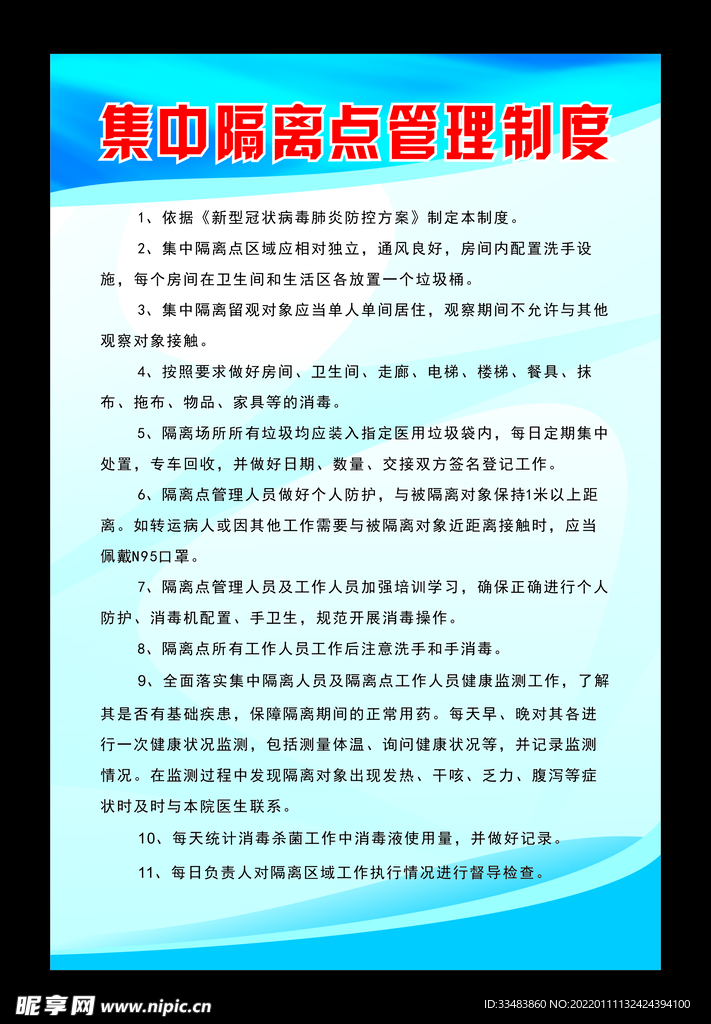 集中隔离点管理制度

1、依据《新型冠状病毒肺炎防控方案》制定本制度。

2、集中隔离点区域应相对独立，通风良好，房间内配置洗手设施，每个房间在卫生间和生活区各放置一个垃圾桶。

3、集中隔离留观对象应当单人单间居住，观察期间不允许与其他观察对象接触。

4、按照要求做好房间、卫生间、走廊、电梯、楼梯、餐具、抹布、拖布、物品、家具等的消毒。

5、隔离场所所有垃圾均应装入指定医用垃圾袋内，每日定期集中处置，专车回收，并做好日期、数量、交接双方签名登记工作。

6、隔离点管理人员做好个人防护，与被隔离对象保持1米以上距离。如转运病人或因其他工作需要与被隔离对象近距离接触时，应当佩戴N95口罩。

7、隔离点管理人员及工作人员加强培训学习，确保正确进行个人防护、消毒机配置、手卫生，规范开展消毒操作。

8、隔离点所有工作人员工作后注意洗手和手消毒。

9、全面落实集中隔离人员及隔离点工作人员健康监测工作，了解其是否有基础疾患，保障隔离期间的正常用药。每天早、晚对其各进行一次健康状况监测，包括测量体温、询问健康状况等，并记录监测情况。在监测过程中发现隔离对象出现发热、干咳、乏力、腹泻等症状时及时与本院医生联系。

10、每天统计消毒杀菌工作中消毒液使用量，并做好记录。

11、每日负责人对隔离区域工作执行情况进行督导检查。

昵享网 www.nipic.cn

ID:33483860 NO:20220111132424394100